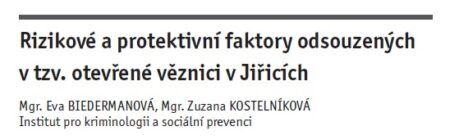 Rizikové a protektivní faktory odsouzených v tzv. otevřené věznici v Jiřicích

Mgr. Eva BIEDERMANOVÁ, Mgr. Zuzana KOSTELNÍKOVÁ
Institut pro kriminologii a sociální prevenci